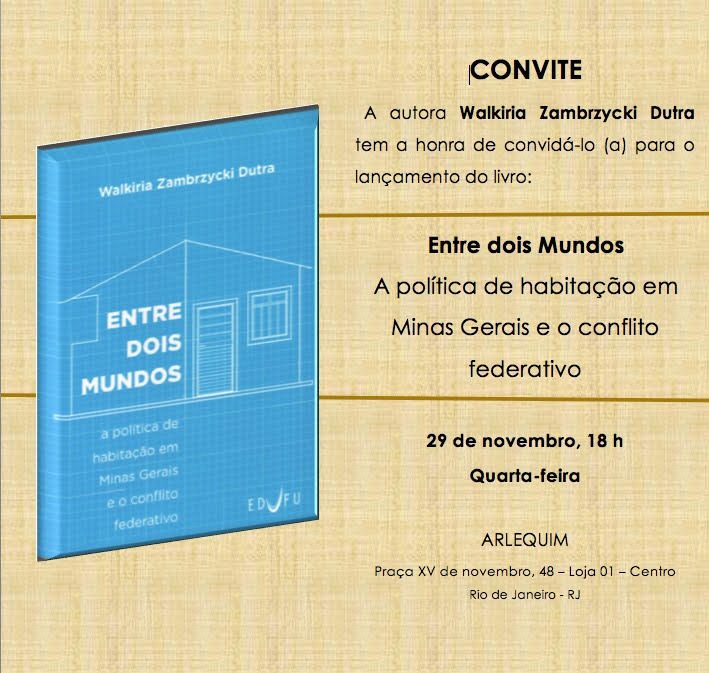 Walkiria Zambrzycki Dutra

ENTRE DOIS MUNDOS

a política de habitação em Minas Gerais e o conflito federativo

EDUFU

CONVITE

A autora Walkiria Zambrzycki Dutra tem a honra de convidá-lo (a) para o lançamento do livro:

Entre dois Mundos
A política de habitação em Minas Gerais e o conflito federativo

29 de novembro, 18 h
Quarta-feira

ARLEQUIM
Praça XV de novembro, 48 – Loja 01 – Centro
Rio de Janeiro - RJ